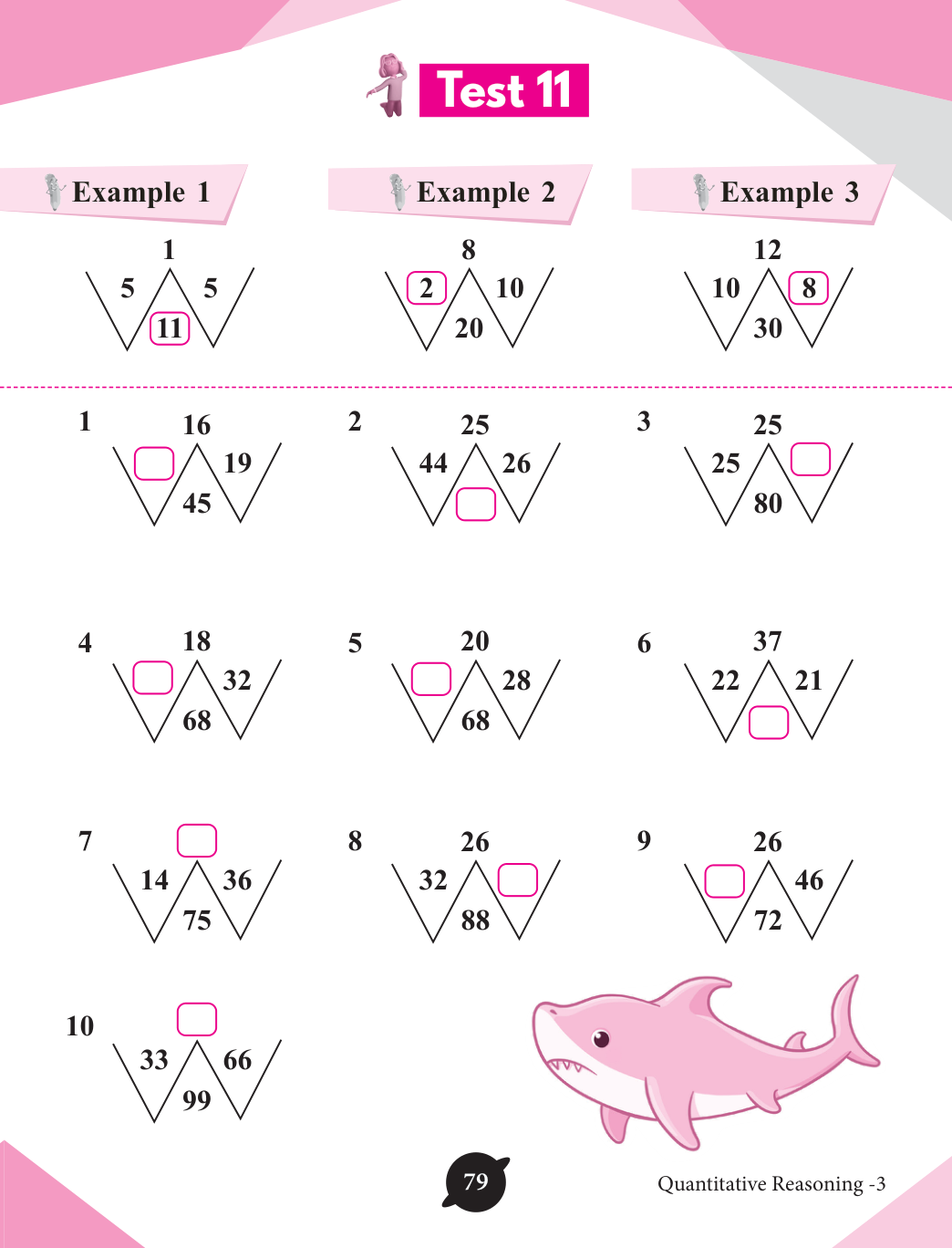 Test 11

Example 1

1
5 5
11

Example 2

8
2 10
20

Example 3

12
10 8
30

1
16
19
45

2
25
44 26

3
25
25
80

4
18
32
68

5
20
28
68

6
37
22 21

7
14 36
75

8
26
32
88

9
26
46
72

10
33 66
99

79

Quantitative Reasoning -3